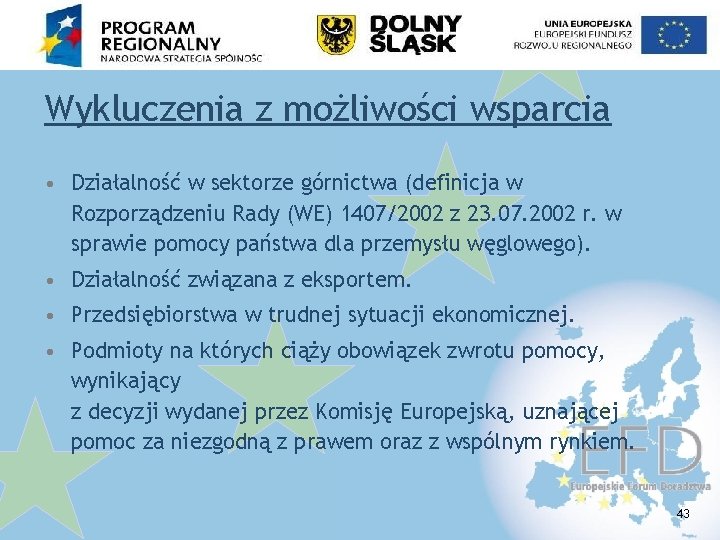 PROGRAM REGIONALNY
NARODOWA STRATEGIA SPÓJNOŚCI

DOLNY ŚLĄSK

UNIA EUROPEJSKA
EUROPEJSKI FUNDUSZ ROZWOJU REGIONALNEGO

Wykluczenia z możliwości wsparcia

• Działalność w sektorze górnictwa (definicja w Rozporządzeniu Rady (WE) 1407/2002 z 23.07.2002 r. w sprawie pomocy państwa dla przemysłu węglowego).
• Działalność związana z eksportem.
• Przedsiębiorstwa w trudnej sytuacji ekonomicznej.
• Podmioty na których ciąży obowiązek zwrotu pomocy, wynikający
z decyzji wydanej przez Komisję Europejską, uznającej pomoc za niezgodną z prawem oraz z wspólnym rynkiem.

EFD
Europejskie Forum Doradztwa

43